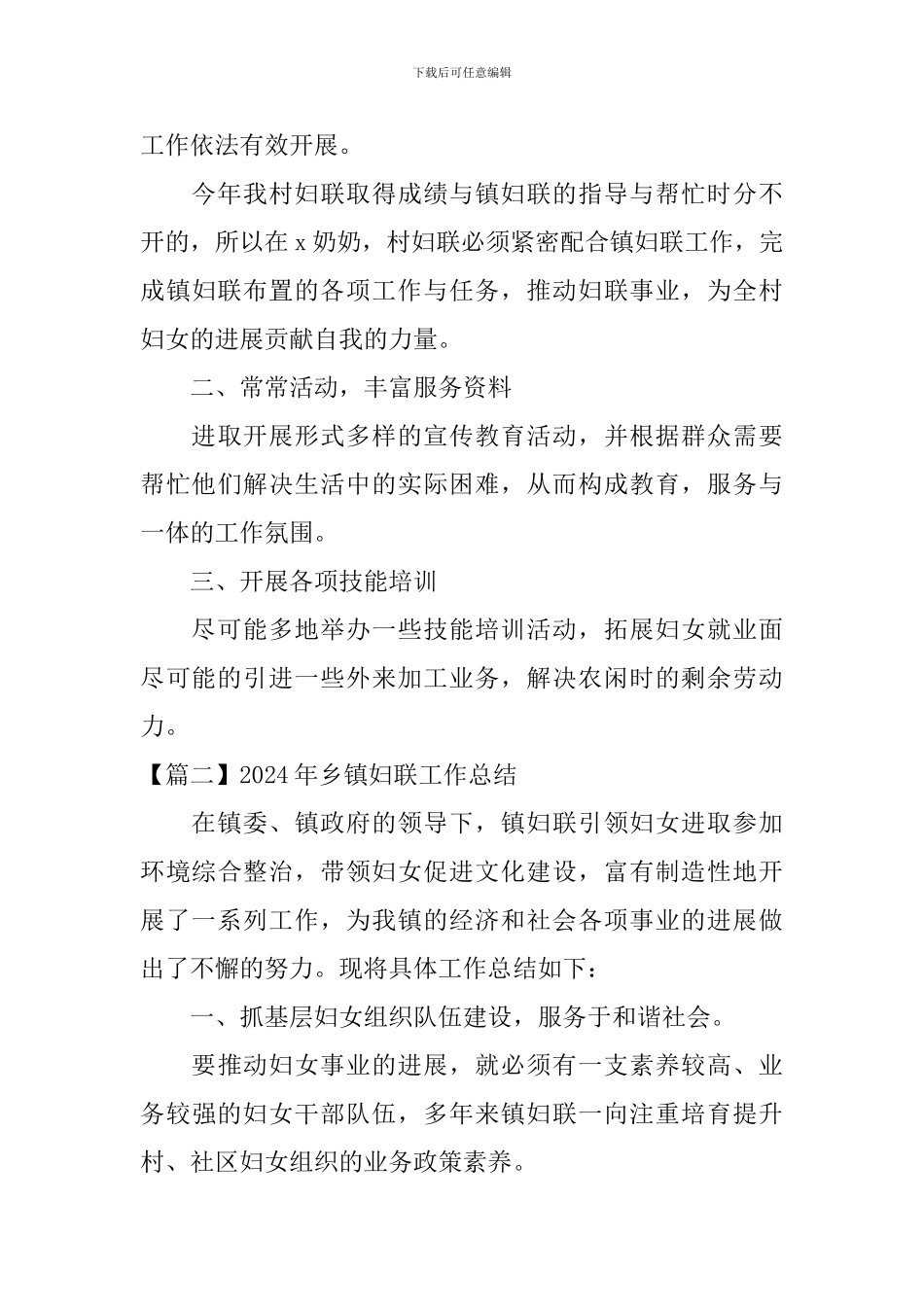 下载后可任意编辑

工作依法有效开展。

今年我村妇联取得成绩与镇妇联的指导与帮忙时分不开的，所以在 x 奶奶，村妇联必须紧密配合镇妇联工作，完成镇妇联布置的各项工作与任务，推动妇联事业，为全村妇女的进展贡献自我的力量。

二、常常活动，丰富服务资料

进取开展形式多样的宣传教育活动，并根据群众需要帮忙他们解决生活中的实际困难，从而构成教育，服务与一体的工作氛围。

三、开展各项技能培训

尽可能多地举办一些技能培训活动，拓展妇女就业面尽可能的引进一些外来加工业务，解决农闲时的剩余劳动力。

【篇二】2024 年乡镇妇联工作总结

在镇委、镇政府的领导下，镇妇联引领妇女进取参加环境综合整治，带领妇女促进文化建设，富有制造性地开展了一系列工作，为我镇的经济和社会各项事业的进展做出了不懈的努力。现将具体工作总结如下：

一、抓基层妇女组织队伍建设，服务于和谐社会。

要推动妇女事业的进展，就必须有一支素养较高、业务较强的妇女干部队伍，多年来镇妇联一向注重培育提升村、社区妇女组织的业务政策素养。